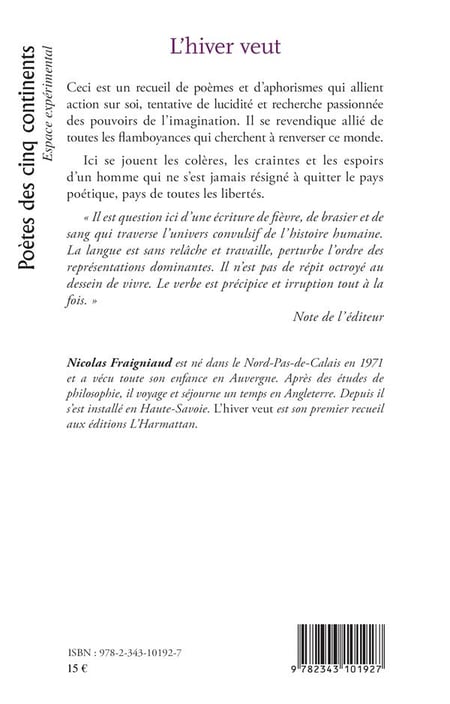 Poètes des cinq continents
Espace expérimental

L'hiver veut

Ceci est un recueil de poèmes et d'aphorismes qui allient action sur soi, tentative de lucidité et recherche passionnée des pouvoirs de l'imagination. Il se revendique allié de toutes les flamboyances qui cherchent à renverser ce monde.

Ici se jouent les colères, les craintes et les espoirs d'un homme qui ne s'est jamais résigné à quitter le pays poétique, pays de toutes les libertés.

« Il est question ici d'une écriture de fièvre, de brasier et de sang qui traverse l'univers convulsif de l'histoire humaine. La langue est sans relâche et travaille, perturbe l'ordre des représentations dominantes. Il n'est pas de répit octroyé au dessein de vivre. Le verbe est précipice et irruption tout à la fois. »

Note de l'éditeur

Nicolas Fraigniaud est né dans le Nord-Pas-de-Calais en 1971 et a vécu toute son enfance en Auvergne. Après des études de philosophie, il voyage et séjourne un temps en Angleterre. Depuis il s'est installé en Haute-Savoie. L'hiver veut est son premier recueil aux éditions L'Harmattan.

ISBN : 978-2-343-10192-7
15 €

9 782343 101927